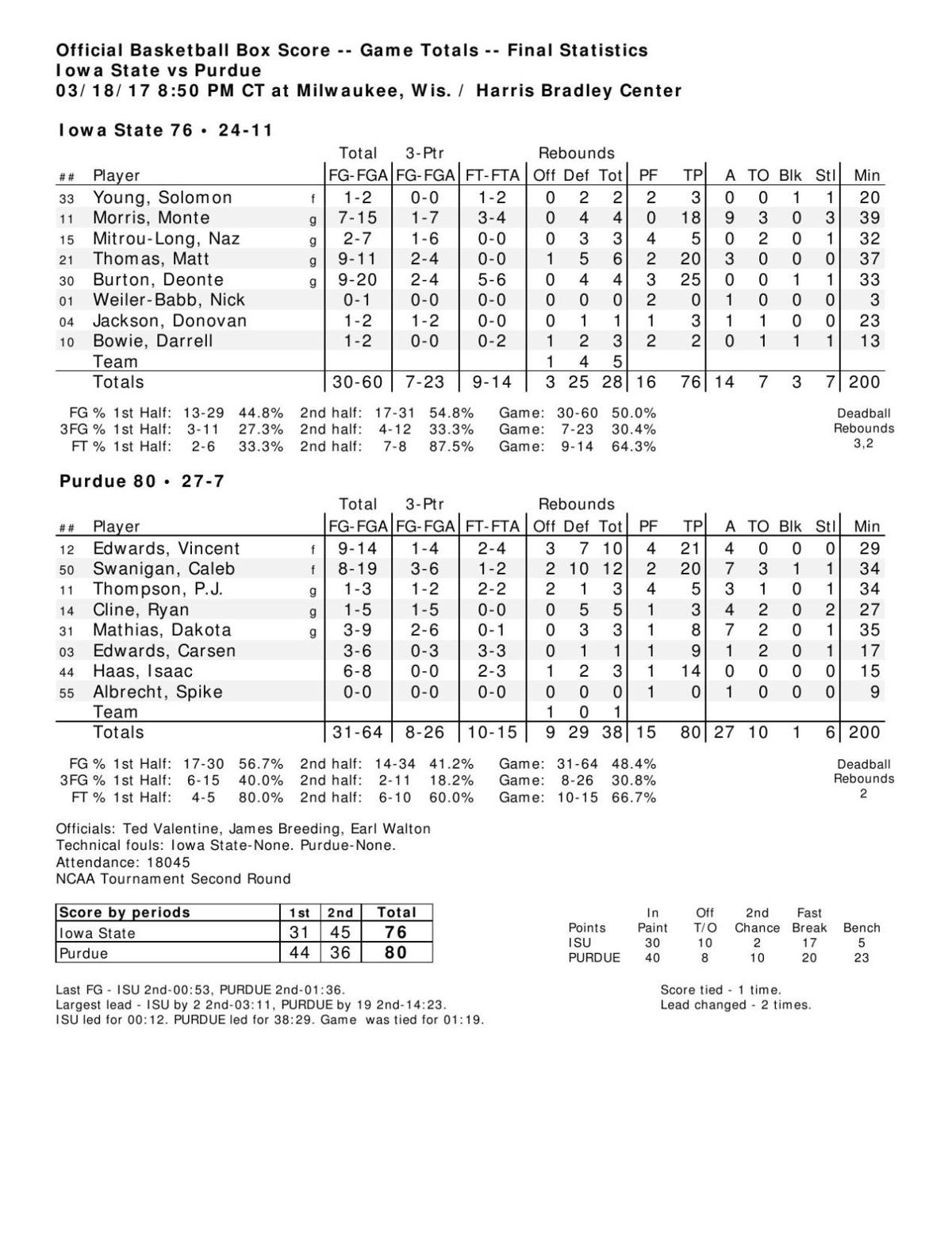 Official Basketball Box Score -- Game Totals -- Final Statistics
Iowa State vs Purdue
03/18/17 8:50 PM CT at Milwaukee, Wis. / Harris Bradley Center

Iowa State 76 • 24-11

| ## | Player | | Total FG-FGA | 3-Ptr FG-FGA | FT-FTA | Rebounds Off | Def | Tot | PF | TP | A | TO | Blk | Stl | Min |
|---|---|---|---|---|---|---|---|---|---|---|---|---|---|---|---|
| 33 | Young, Solomon | f | 1-2 | 0-0 | 1-2 | 0 | 2 | 2 | 2 | 3 | 0 | 0 | 1 | 1 | 20 |
| 11 | Morris, Monte | g | 7-15 | 1-7 | 3-4 | 0 | 4 | 4 | 0 | 18 | 9 | 3 | 0 | 3 | 39 |
| 15 | Mitrou-Long, Naz | g | 2-7 | 1-6 | 0-0 | 0 | 3 | 3 | 4 | 5 | 0 | 2 | 0 | 1 | 32 |
| 21 | Thomas, Matt | g | 9-11 | 2-4 | 0-0 | 1 | 5 | 6 | 2 | 20 | 3 | 0 | 0 | 0 | 37 |
| 30 | Burton, Deonte | g | 9-20 | 2-4 | 5-6 | 0 | 4 | 4 | 3 | 25 | 0 | 0 | 1 | 1 | 33 |
| 01 | Weiler-Babb, Nick | | 0-1 | 0-0 | 0-0 | 0 | 0 | 0 | 2 | 0 | 1 | 0 | 0 | 0 | 3 |
| 04 | Jackson, Donovan | | 1-2 | 1-2 | 0-0 | 0 | 1 | 1 | 1 | 3 | 1 | 1 | 0 | 0 | 23 |
| 10 | Bowie, Darrell | | 1-2 | 0-0 | 0-2 | 1 | 2 | 3 | 2 | 2 | 0 | 1 | 1 | 1 | 13 |
| | Team | | | | | 1 | 4 | 5 | | | | | | | |
| | Totals | | 30-60 | 7-23 | 9-14 | 3 | 25 | 28 | 16 | 76 | 14 | 7 | 3 | 7 | 200 |

FG % 1st Half: 13-29 44.8% 2nd half: 17-31 54.8% Game: 30-60 50.0%
3FG % 1st Half: 3-11 27.3% 2nd half: 4-12 33.3% Game: 7-23 30.4%
FT % 1st Half: 2-6 33.3% 2nd half: 7-8 87.5% Game: 9-14 64.3%

Deadball Rebounds 3,2

Purdue 80 • 27-7

| ## | Player | | Total FG-FGA | 3-Ptr FG-FGA | FT-FTA | Rebounds Off | Def | Tot | PF | TP | A | TO | Blk | Stl | Min |
|---|---|---|---|---|---|---|---|---|---|---|---|---|---|---|---|
| 12 | Edwards, Vincent | f | 9-14 | 1-4 | 2-4 | 3 | 7 | 10 | 4 | 21 | 4 | 0 | 0 | 0 | 29 |
| 50 | Swanigan, Caleb | f | 8-19 | 3-6 | 1-2 | 2 | 10 | 12 | 2 | 20 | 7 | 3 | 1 | 1 | 34 |
| 11 | Thompson, P.J. | g | 1-3 | 1-2 | 2-2 | 2 | 1 | 3 | 4 | 5 | 3 | 1 | 0 | 1 | 34 |
| 14 | Cline, Ryan | g | 1-5 | 1-5 | 0-0 | 0 | 5 | 5 | 1 | 3 | 4 | 2 | 0 | 2 | 27 |
| 31 | Mathias, Dakota | g | 3-9 | 2-6 | 0-1 | 0 | 3 | 3 | 1 | 8 | 7 | 2 | 0 | 1 | 35 |
| 03 | Edwards, Carsen | | 3-6 | 0-3 | 3-3 | 0 | 1 | 1 | 1 | 9 | 1 | 2 | 0 | 1 | 17 |
| 44 | Haas, Isaac | | 6-8 | 0-0 | 2-3 | 1 | 2 | 3 | 1 | 14 | 0 | 0 | 0 | 0 | 15 |
| 55 | Albrecht, Spike | | 0-0 | 0-0 | 0-0 | 0 | 0 | 0 | 1 | 0 | 1 | 0 | 0 | 0 | 9 |
| | Team | | | | | 1 | 0 | 1 | | | | | | | |
| | Totals | | 31-64 | 8-26 | 10-15 | 9 | 29 | 38 | 15 | 80 | 27 | 10 | 1 | 6 | 200 |

FG % 1st Half: 17-30 56.7% 2nd half: 14-34 41.2% Game: 31-64 48.4%
3FG % 1st Half: 6-15 40.0% 2nd half: 2-11 18.2% Game: 8-26 30.8%
FT % 1st Half: 4-5 80.0% 2nd half: 6-10 60.0% Game: 10-15 66.7%

Deadball Rebounds 2

Officials: Ted Valentine, James Breeding, Earl Walton
Technical fouls: Iowa State-None. Purdue-None.
Attendance: 18045
NCAA Tournament Second Round

| Score by periods | 1st | 2nd | Total |
|---|---|---|---|
| Iowa State | 31 | 45 | 76 |
| Purdue | 44 | 36 | 80 |

| Points | In Paint | Off T/O | 2nd Chance | Fast Break | Bench |
|---|---|---|---|---|---|
| ISU | 30 | 10 | 2 | 17 | 5 |
| PURDUE | 40 | 8 | 10 | 20 | 23 |

Last FG - ISU 2nd-00:53, PURDUE 2nd-01:36.
Largest lead - ISU by 2 2nd-03:11, PURDUE by 19 2nd-14:23.
ISU led for 00:12. PURDUE led for 38:29. Game was tied for 01:19.

Score tied - 1 time.
Lead changed - 2 times.